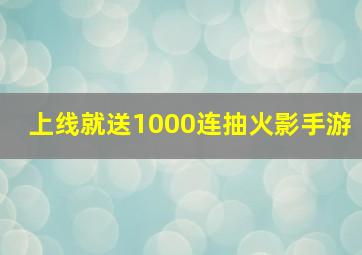 上线就送1000连抽火影手游